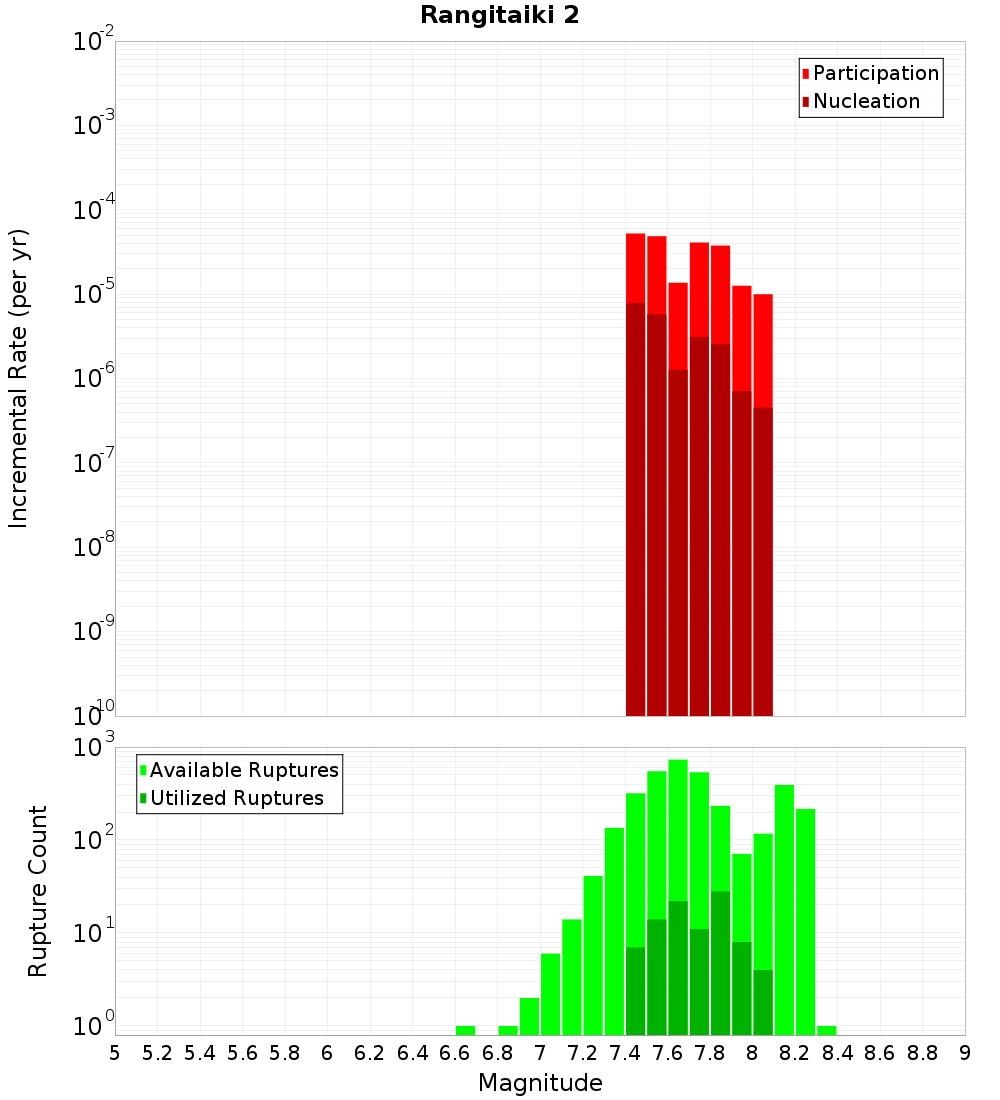 Rangitaiki 2

Participation
Nucleation

Incremental Rate (per yr)

$10^{-2}$
$10^{-3}$
$10^{-4}$
$10^{-5}$
$10^{-6}$
$10^{-7}$
$10^{-8}$
$10^{-9}$
$10^{-10}$

Available Ruptures
Utilized Ruptures

Rupture Count

$10^{3}$
$10^{2}$
$10^{1}$
$10^{0}$

5 5.2 5.4 5.6 5.8 6 6.2 6.4 6.6 6.8 7 7.2 7.4 7.6 7.8 8 8.2 8.4 8.6 8.8 9

Magnitude